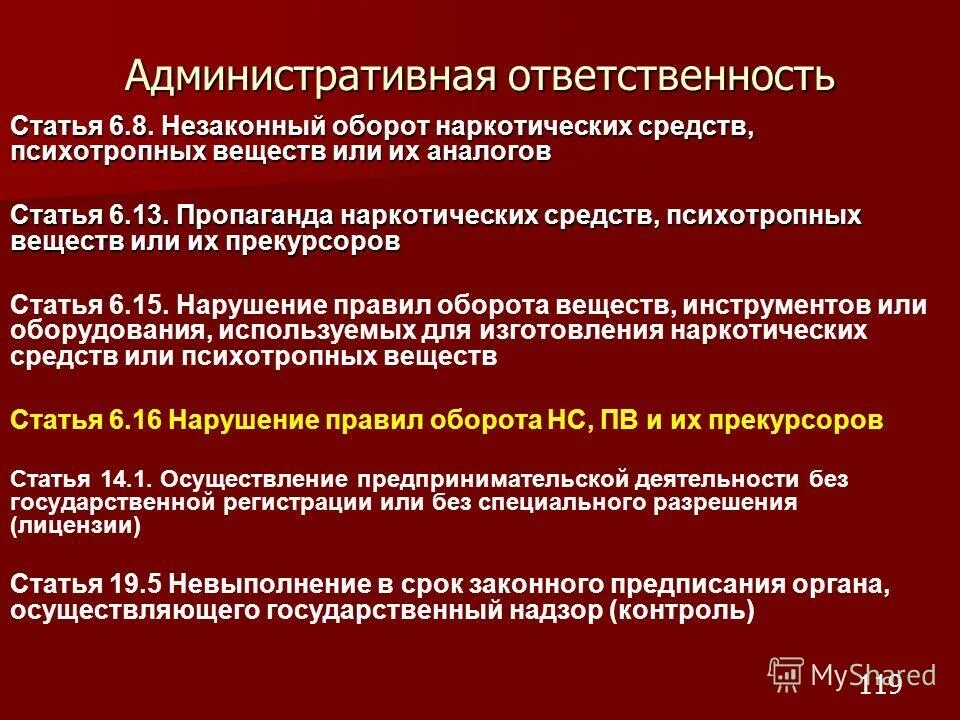 Административная ответственность

Статья 6.8. Незаконный оборот наркотических средств, психотропных веществ или их аналогов

Статья 6.13. Пропаганда наркотических средств, психотропных веществ или их прекурсоров

Статья 6.15. Нарушение правил оборота веществ, инструментов или оборудования, используемых для изготовления наркотических средств или психотропных веществ

Статья 6.16 Нарушение правил оборота НС, ПВ и их прекурсоров

Статья 14.1. Осуществление предпринимательской деятельности без государственной регистрации или без специального разрешения (лицензии)

Статья 19.5 Невыполнение в срок законного предписания органа, осуществляющего государственный надзор (контроль)

MyShared

119